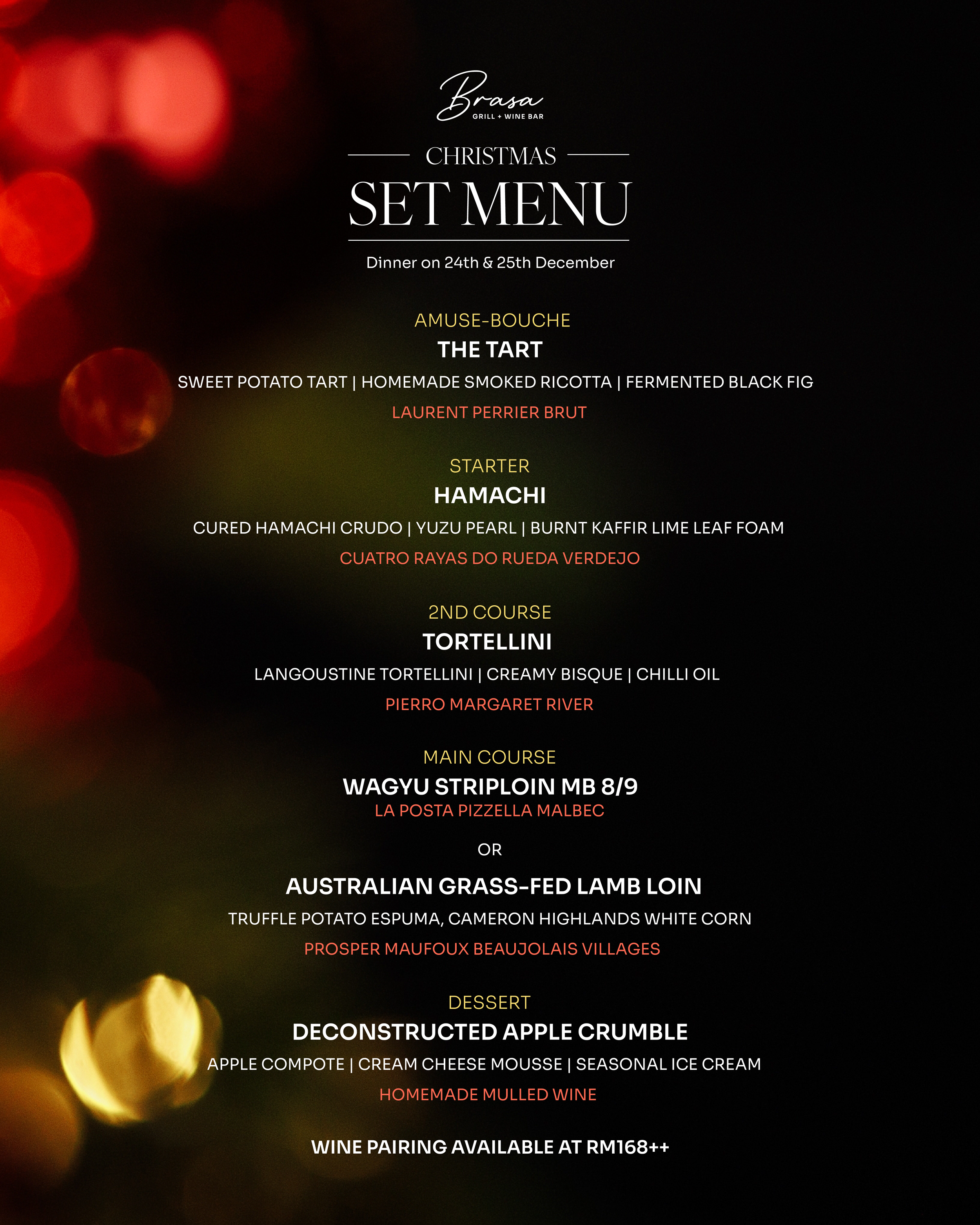 Brasa
GRILL + WINE BAR

CHRISTMAS
SET MENU

Dinner on 24th & 25th December

AMUSE-BOUCHE
THE TART
SWEET POTATO TART | HOMEMADE SMOKED RICOTTA | FERMENTED BLACK FIG
LAURENT PERRIER BRUT

STARTER
HAMACHI
CURED HAMACHI CRUDO | YUZU PEARL | BURNT KAFFIR LIME LEAF FOAM
CUATRO RAYAS DO RUEDA VERDEJO

2ND COURSE
TORTELLINI
LANGOUSTINE TORTELLINI | CREAMY BISQUE | CHILLI OIL
PIERRO MARGARET RIVER

MAIN COURSE
WAGYU STRIPLOIN MB 8/9
LA POSTA PIZZELLA MALBEC

OR

AUSTRALIAN GRASS-FED LAMB LOIN
TRUFFLE POTATO ESPUMA, CAMERON HIGHLANDS WHITE CORN
PROSPER MAUFOUX BEAUJOLAIS VILLAGES

DESSERT
DECONSTRUCTED APPLE CRUMBLE
APPLE COMPOTE | CREAM CHEESE MOUSSE | SEASONAL ICE CREAM
HOMEMADE MULLED WINE

WINE PAIRING AVAILABLE AT RM168++